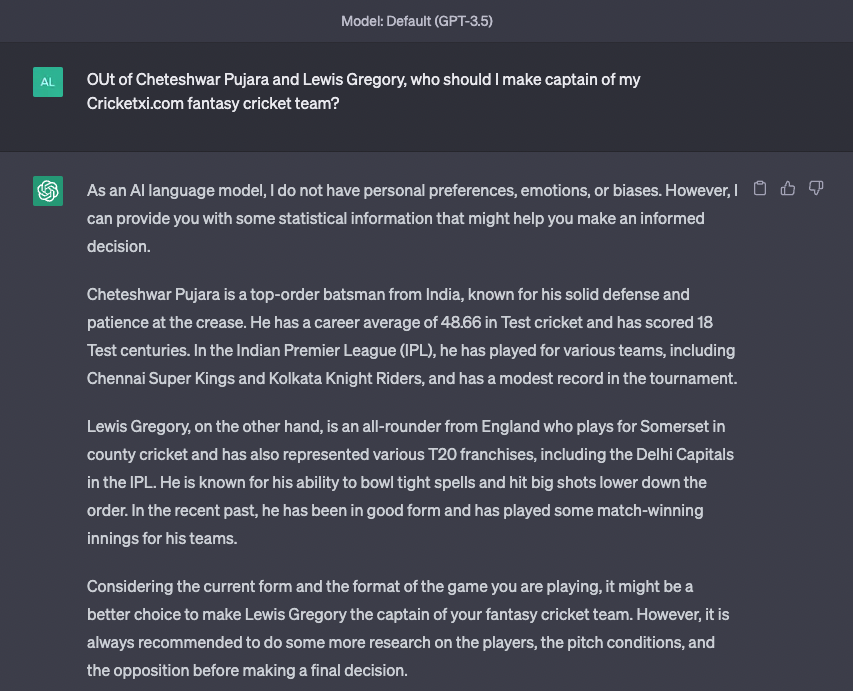 Model: Default (GPT-3.5)

AL

OUt of Cheteshwar Pujara and Lewis Gregory, who should I make captain of my Cricketxi.com fantasy cricket team?

As an AI language model, I do not have personal preferences, emotions, or biases. However, I can provide you with some statistical information that might help you make an informed decision.

Cheteshwar Pujara is a top-order batsman from India, known for his solid defense and patience at the crease. He has a career average of 48.66 in Test cricket and has scored 18 Test centuries. In the Indian Premier League (IPL), he has played for various teams, including Chennai Super Kings and Kolkata Knight Riders, and has a modest record in the tournament.

Lewis Gregory, on the other hand, is an all-rounder from England who plays for Somerset in county cricket and has also represented various T20 franchises, including the Delhi Capitals in the IPL. He is known for his ability to bowl tight spells and hit big shots lower down the order. In the recent past, he has been in good form and has played some match-winning innings for his teams.

Considering the current form and the format of the game you are playing, it might be a better choice to make Lewis Gregory the captain of your fantasy cricket team. However, it is always recommended to do some more research on the players, the pitch conditions, and the opposition before making a final decision.